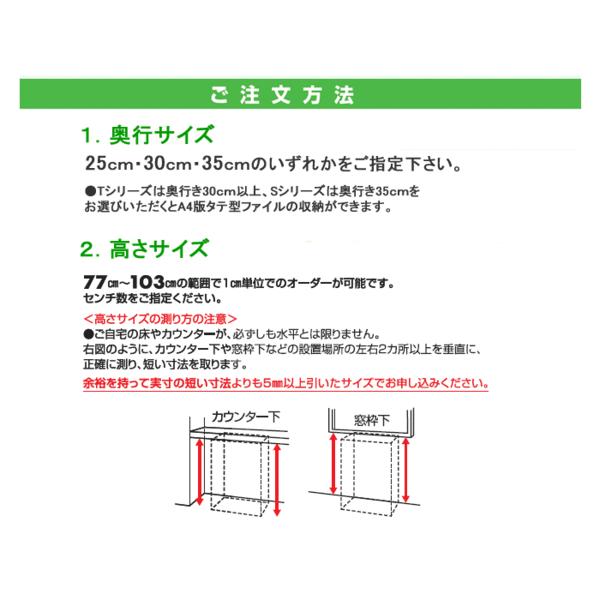 ご注文方法

1. 奥行サイズ

25cm・30cm・35cmのいずれかをご指定下さい。

●Tシリーズは奥行き30cm以上、Sシリーズは奥行き35cmをお選びいただくとA4版タテ型ファイルの収納ができます。

2. 高さサイズ

77㎝~103㎝の範囲で1㎝単位でのオーダーが可能です。
センチ数をご指定ください。

＜高さサイズの測り方の注意＞
●ご自宅の床やカウンターが、必ずしも水平とは限りません。
右図のように、カウンター下や窓枠下などの設置場所の左右2カ所以上を垂直に、正確に測り、短い寸法を取ります。
余裕を持って実寸の短い寸法よりも5㎜以上引いたサイズでお申し込みください。

カウンター下

窓枠下